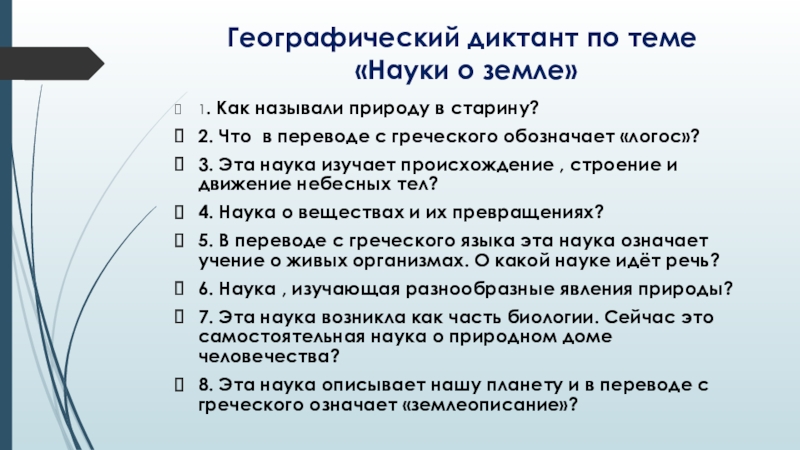 Географический диктант по теме «Науки о земле»

1. Как называли природу в старину?

2. Что в переводе с греческого обозначает «логос»?

3. Эта наука изучает происхождение , строение и движение небесных тел?

4. Наука о веществах и их превращениях?

5. В переводе с греческого языка эта наука означает учение о живых организмах. О какой науке идёт речь?

6. Наука , изучающая разнообразные явления природы?

7. Эта наука возникла как часть биологии. Сейчас это самостоятельная наука о природном доме человечества?

8. Эта наука описывает нашу планету и в переводе с греческого означает «землеописание»?